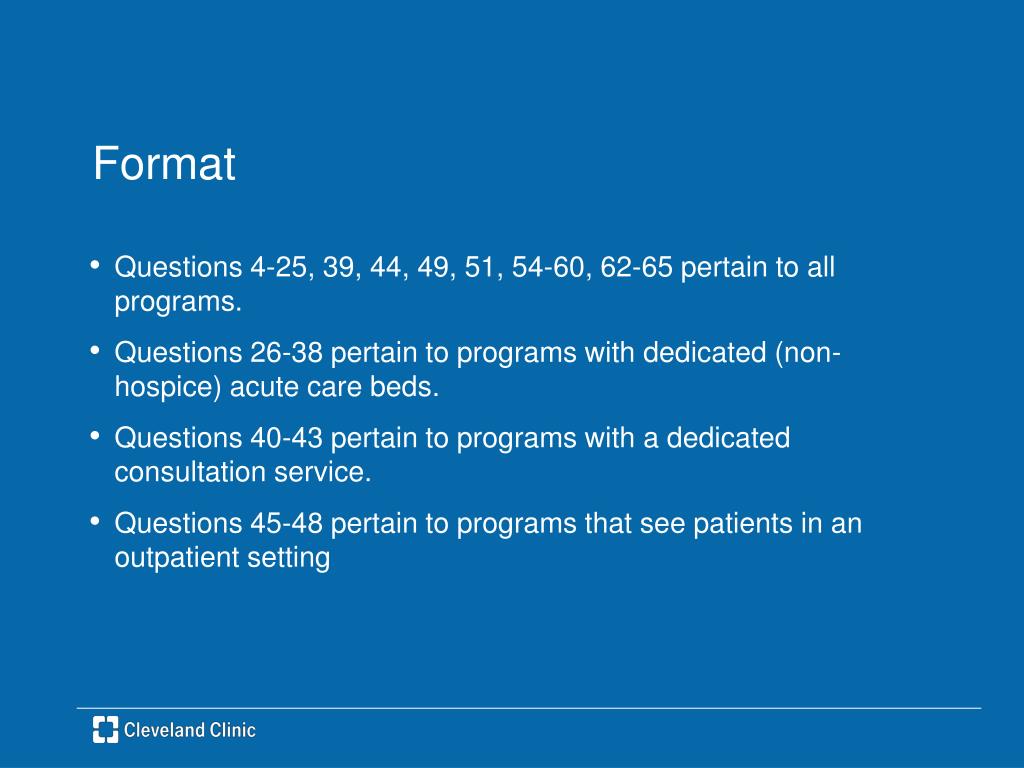 Format

• Questions 4-25, 39, 44, 49, 51, 54-60, 62-65 pertain to all programs.
• Questions 26-38 pertain to programs with dedicated (non-hospice) acute care beds.
• Questions 40-43 pertain to programs with a dedicated consultation service.
• Questions 45-48 pertain to programs that see patients in an outpatient setting

Cleveland Clinic